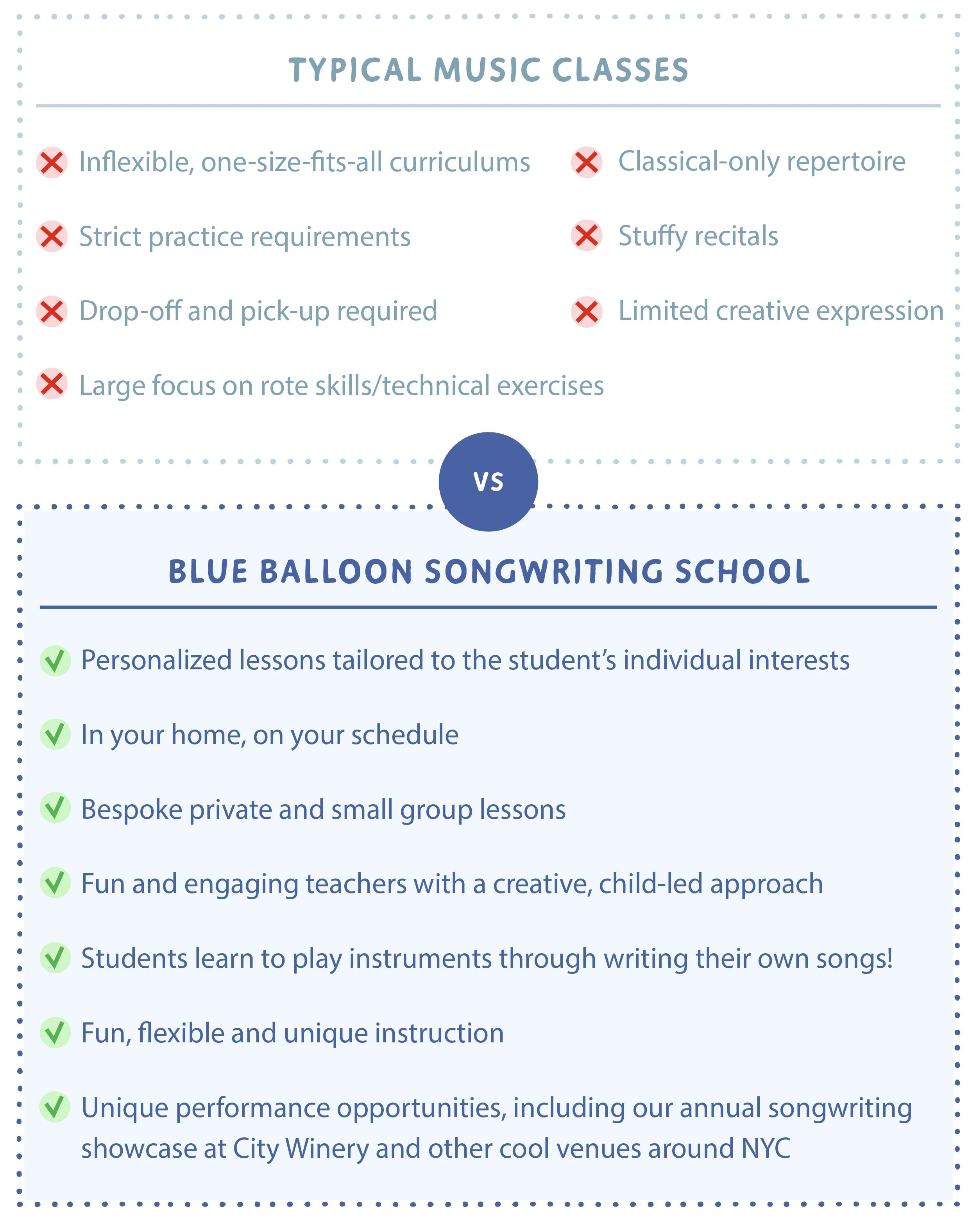 TYPICAL MUSIC CLASSES

Inflexible, one-size-fits-all curriculums

Strict practice requirements

Drop-off and pick-up required

Large focus on rote skills/technical exercises

Classical-only repertoire

Stuffy recitals

Limited creative expression

VS

BLUE BALLOON SONGWRITING SCHOOL

Personalized lessons tailored to the student's individual interests

In your home, on your schedule

Bespoke private and small group lessons

Fun and engaging teachers with a creative, child-led approach

Students learn to play instruments through writing their own songs!

Fun, flexible and unique instruction

Unique performance opportunities, including our annual songwriting showcase at City Winery and other cool venues around NYC